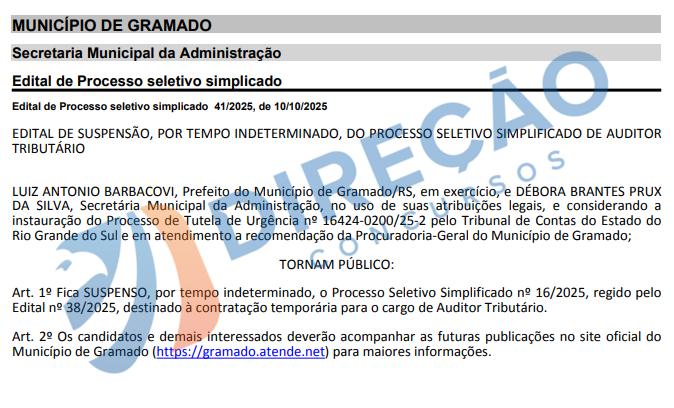 MUNICÍPIO DE GRAMADO

Secretaria Municipal da Administração

Edital de Processo seletivo simplicado

Edital de Processo seletivo simplicado 41/2025, de 10/10/2025

EDITAL DE SUSPENSÃO, POR TEMPO INDETERMINADO, DO PROCESSO SELETIVO SIMPLIFICADO DE AUDITOR TRIBUTÁRIO

LUIZ ANTONIO BARBACOVI, Prefeito do Município de Gramado/RS, em exercício, e DÉBORA BRANTES PRUX DA SILVA, Secretária Municipal da Administração, no uso de suas atribuições legais, e considerando a instauração do Processo de Tutela de Urgência nº 16424-0200/25-2 pelo Tribunal de Contas do Estado do Rio Grande do Sul e em atendimento a recomendação da Procuradoria-Geral do Município de Gramado;

TORNAM PÚBLICO:

Art. 1º Fica SUSPENSO, por tempo indeterminado, o Processo Seletivo Simplificado nº 16/2025, regido pelo Edital nº 38/2025, destinado à contratação temporária para o cargo de Auditor Tributário.

Art. 2º Os candidatos e demais interessados deverão acompanhar as futuras publicações no site oficial do Município de Gramado (https://gramado.atende.net) para maiores informações.

DIREÇÃO CONCURSOS